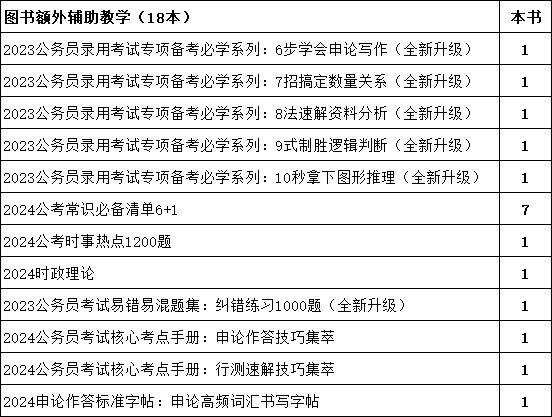 | 图书额外辅助教学（18本） | 本书 |
|---|---|
| 2023公务员录用考试专项备考必学系列：6步学会申论写作（全新升级） | 1 |
| 2023公务员录用考试专项备考必学系列：7招搞定数量关系（全新升级） | 1 |
| 2023公务员录用考试专项备考必学系列：8法速解资料分析（全新升级） | 1 |
| 2023公务员录用考试专项备考必学系列：9式制胜逻辑判断（全新升级） | 1 |
| 2023公务员录用考试专项备考必学系列：10秒拿下图形推理（全新升级） | 1 |
| 2024公考常识必备清单6+1 | 7 |
| 2024公考时事热点1200题 | 1 |
| 2024时政理论 | 1 |
| 2023公务员考试易错易混题集：纠错练习1000题（全新升级） | 1 |
| 2024公务员考试核心考点手册：申论作答技巧集萃 | 1 |
| 2024公务员考试核心考点手册：行测速解技巧集萃 | 1 |
| 2024申论作答标准字帖：申论高频词汇书写字帖 | 1 |